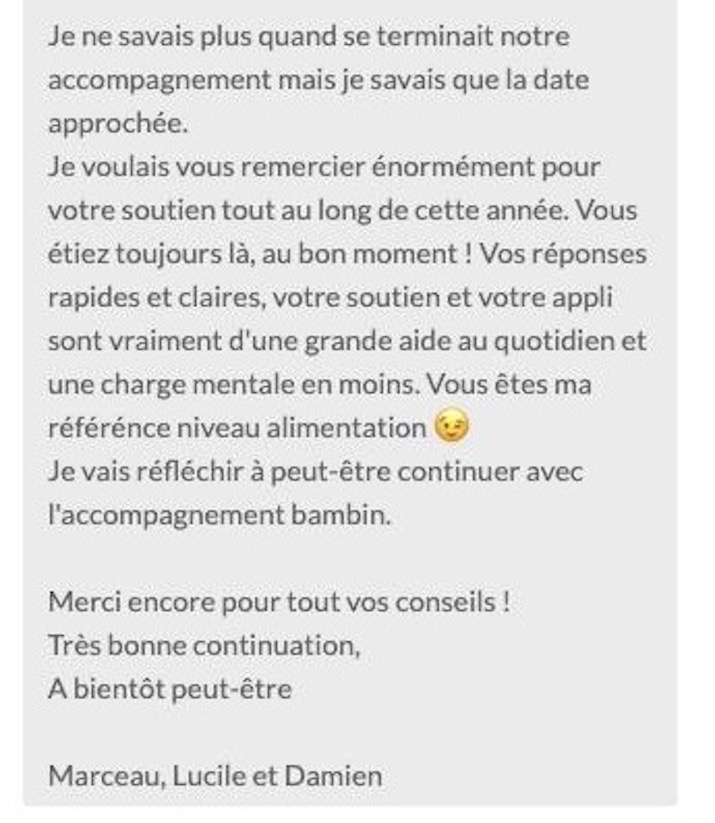 Je ne savais plus quand se terminait notre accompagnement mais je savais que la date approchée.
Je voulais vous remercier énormément pour votre soutien tout au long de cette année. Vous étiez toujours là, au bon moment ! Vos réponses rapides et claires, votre soutien et votre appli sont vraiment d'une grande aide au quotidien et une charge mentale en moins. Vous êtes ma référénce niveau alimentation 😉
Je vais réfléchir à peut-être continuer avec l'accompagnement bambin.

Merci encore pour tout vos conseils !
Très bonne continuation,
A bientôt peut-être

Marceau, Lucile et Damien